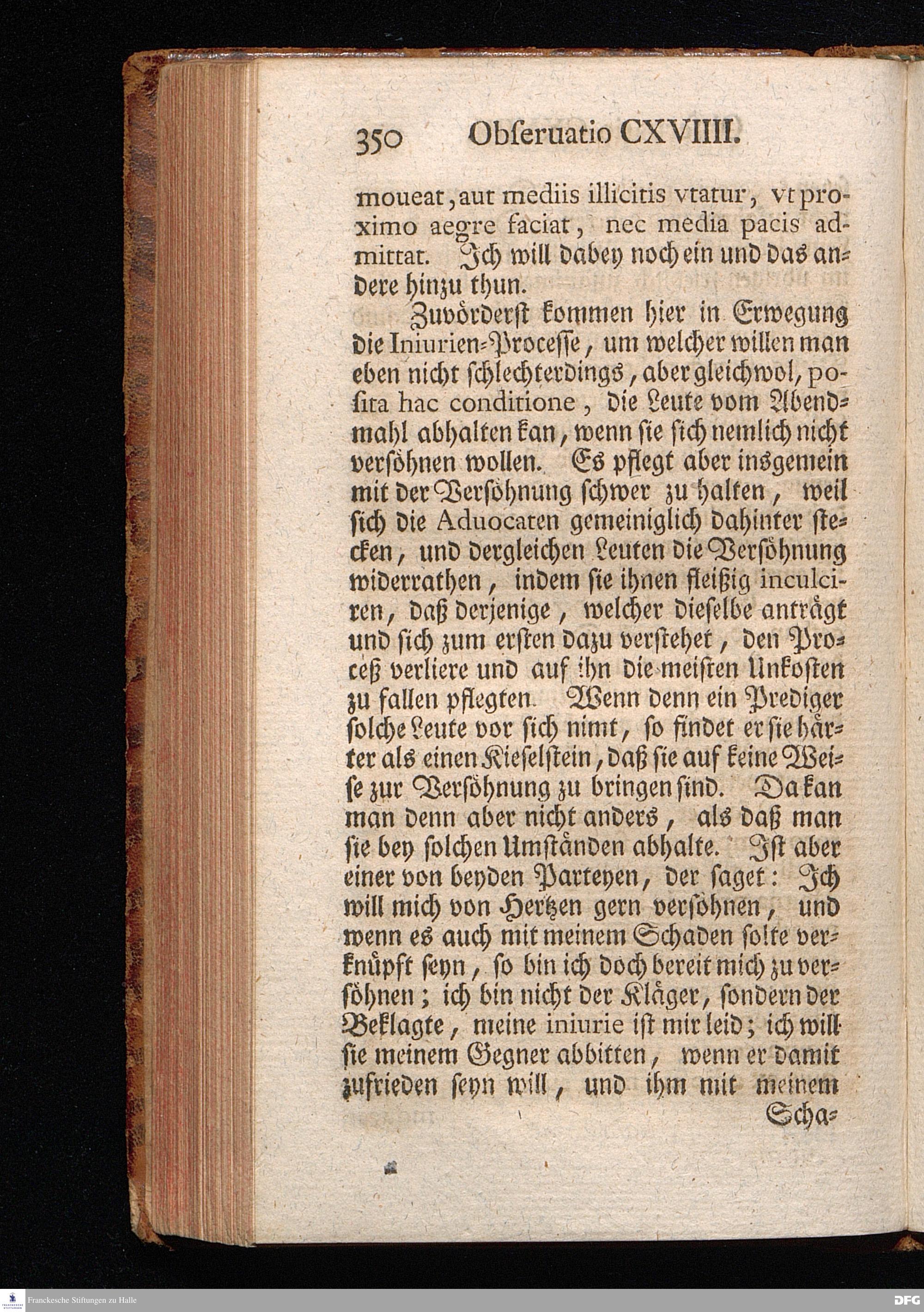 350 Obſeruatio CXVIIII.

moueat, aut mediis illicitis vtatur, vt proximo aegre faciat, nec media pacis admittat. Ich will dabey noch ein und das andere hinzu thun.

Zuvörderſt kommen hier in Erwegung die Iniurien-Proceſſe, um welcher willen man eben nicht ſchlechterdings, aber gleichwol, poſita hac conditione, die Leute vom Abendmahl abhalten kan, wenn ſie ſich nemlich nicht verſöhnen wollen. Es pflegt aber insgemein mit der Verſöhnung ſchwer zu halten, weil ſich die Aduocaten gemeiniglich dahinter ſtecken, und dergleichen Leuten die Verſöhnung widerrathen, indem ſie ihnen fleißig inculciren, daß derjenige, welcher dieſelbe anträgt und ſich zum erſten dazu verſtehet, den Proceß verliere und auf ihn die meiſten Unkoſten zu fallen pflegten. Wenn denn ein Prediger ſolche Leute vor ſich nimt, ſo findet er ſie härter als einen Kieſelſtein, daß ſie auf keine Weiſe zur Verſöhnung zu bringen ſind. Da kan man denn aber nicht anders, als daß man ſie bey ſolchen Umſtänden abhalte. Iſt aber einer von beyden Parteyen, der ſaget: Ich will mich von Hertzen gern verſöhnen, und wenn es auch mit meinem Schaden ſolte verknüpft ſeyn, ſo bin ich doch bereit mich zu verſöhnen; ich bin nicht der Kläger, ſondern der Beklagte, meine iniurie iſt mir leid; ich will ſie meinem Gegner abbitten, wenn er damit zufrieden ſeyn will, und ihm mit meinem

Scha-

Franckesche Stiftungen zu Halle

DFG